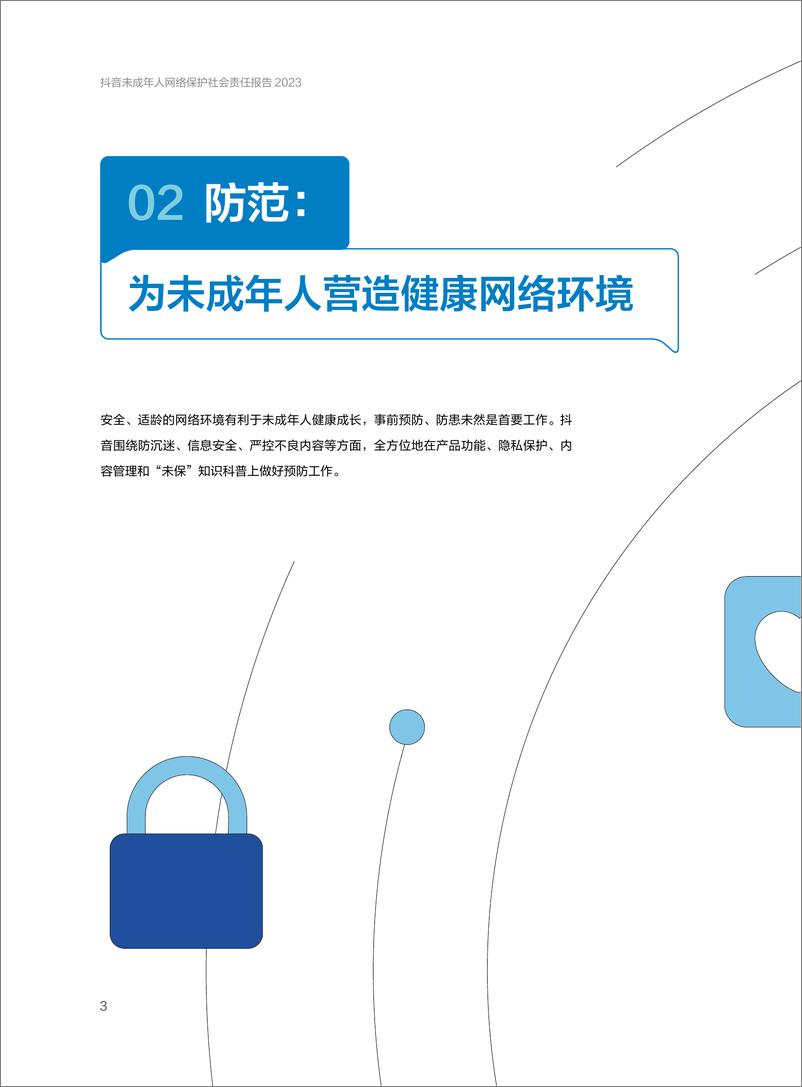 抖音未成年人网络保护社会责任报告 2023

02 防范：

为未成年人营造健康网络环境

安全、适龄的网络环境有利于未成年人健康成长，事前预防、防患未然是首要工作。抖音围绕防沉迷、信息安全、严控不良内容等方面，全方位地在产品功能、隐私保护、内容管理和“未保”知识科普上做好预防工作。

3